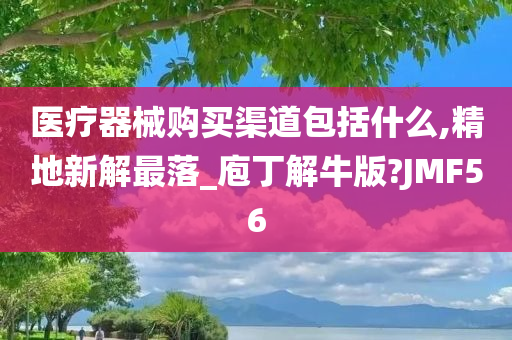 医疗器械购买渠道包括什么,精地新解最落_庖丁解牛版?JMF56